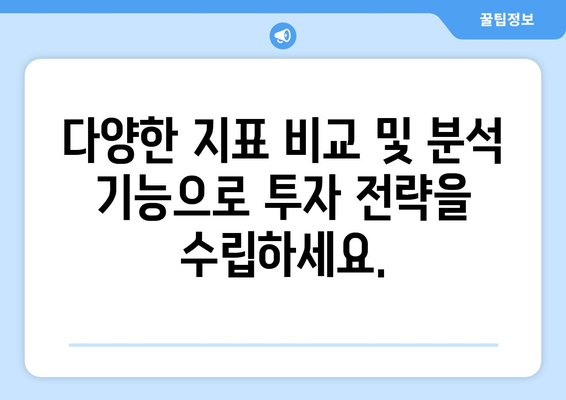 꿀팁정보

다양한 지표 비교 및 분석 기능으로 투자 전략을 수립하세요.